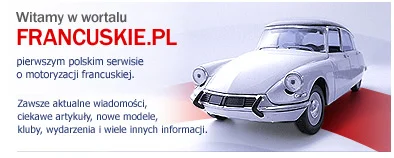 Witamy w wortalu
FRANCUSKIE.PL

pierwszym polskim serwisie o motoryzacji francuskiej.

Zawsze aktualne wiadomości, ciekawe artykuły, nowe modele, kluby, wydarzenia i wiele innych informacji.